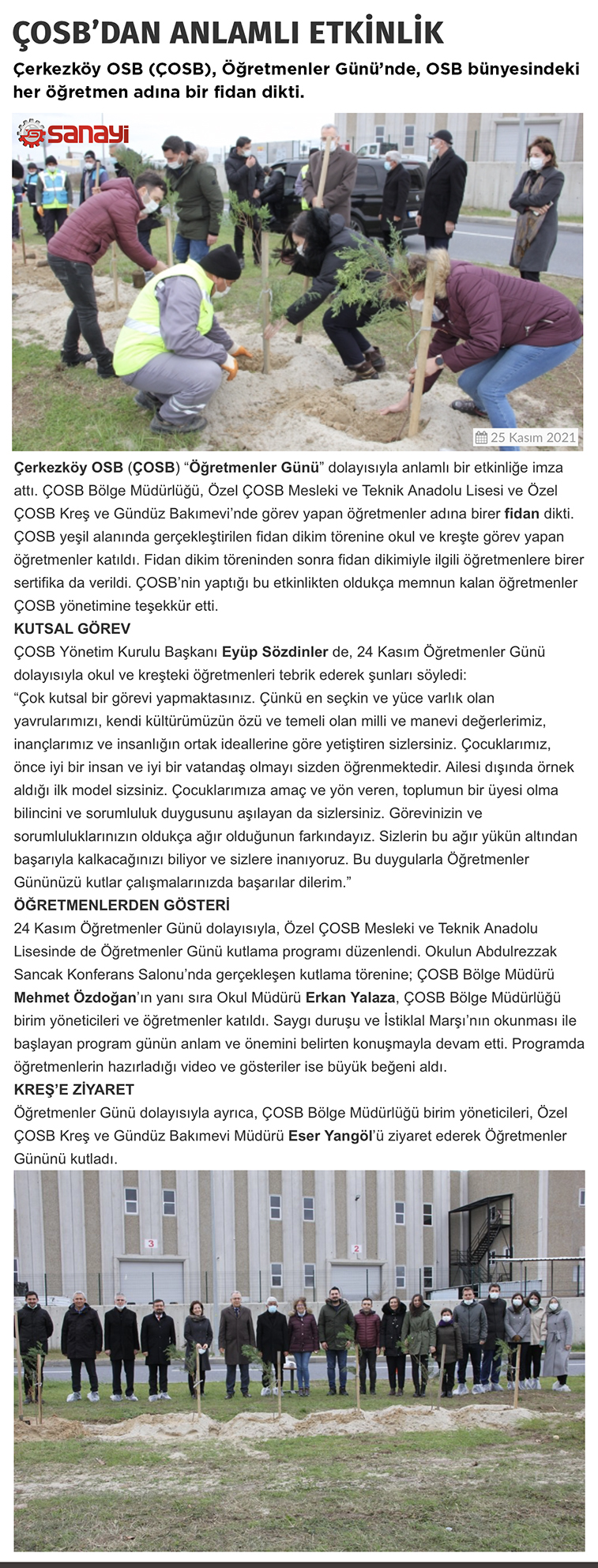 ÇOSB'DAN ANLAMLI ETKİNLİK

Çerkezköy OSB (ÇOSB), Öğretmenler Günü'nde, OSB bünyesindeki her öğretmen adına bir fidan dikti.

sanayi

25 Kasım 2021

Çerkezköy OSB (ÇOSB) "Öğretmenler Günü" dolayısıyla anlamlı bir etkinliğe imza attı. ÇOSB Bölge Müdürlüğü, Özel ÇOSB Mesleki ve Teknik Anadolu Lisesi ve Özel ÇOSB Kreş ve Gündüz Bakımevi'nde görev yapan öğretmenler adına birer fidan dikti. ÇOSB yeşil alanında gerçekleştirilen fidan dikim törenine okul ve kreşte görev yapan öğretmenler katıldı. Fidan dikim töreninden sonra fidan dikimiyle ilgili öğretmenlere birer sertifika da verildi. ÇOSB'nin yaptığı bu etkinlikten oldukça memnun kalan öğretmenler ÇOSB yönetimine teşekkür etti.

KUTSAL GÖREV

ÇOSB Yönetim Kurulu Başkanı Eyüp Sözdinler de, 24 Kasım Öğretmenler Günü dolayısıyla okul ve kreşteki öğretmenleri tebrik ederek şunları söyledi:

"Çok kutsal bir görevi yapmaktasınız. Çünkü en seçkin ve yüce varlık olan yavrularımızı, kendi kültürümüzün özü ve temeli olan milli ve manevi değerlerimiz, inançlarımız ve insanlığın ortak ideallerine göre yetiştiren sizlersiniz. Çocuklarımız, önce iyi bir insan ve iyi bir vatandaş olmayı sizden öğrenmektedir. Ailesi dışında örnek aldığı ilk model sizsiniz. Çocuklarımıza amaç ve yön veren, toplumun bir üyesi olma bilincini ve sorumluluk duygusunu aşılayan da sizlersiniz. Görevinizin ve sorumluluklarınızın oldukça ağır olduğunun farkındayız. Sizlerin bu ağır yükün altından başarıyla kalkacağınızı biliyor ve sizlere inanıyoruz. Bu duygularla Öğretmenler Gününüzü kutlar çalışmalarınızda başarılar dilerim."

ÖĞRETMENLERDEN GÖSTERİ

24 Kasım Öğretmenler Günü dolayısıyla, Özel ÇOSB Mesleki ve Teknik Anadolu Lisesinde de Öğretmenler Günü kutlama programı düzenlendi. Okulun Abdulrezzak Sancak Konferans Salonu'nda gerçekleşen kutlama törenine; ÇOSB Bölge Müdürü Mehmet Özdoğan'ın yanı sıra Okul Müdürü Erkan Yalaza, ÇOSB Bölge Müdürlüğü birim yöneticileri ve öğretmenler katıldı. Saygı duruşu ve İstiklal Marşı'nın okunması ile başlayan program günün anlam ve önemini belirten konuşmayla devam etti. Programda öğretmenlerin hazırladığı video ve gösteriler ise büyük beğeni aldı.

KREŞ'E ZİYARET

Öğretmenler Günü dolayısıyla ayrıca, ÇOSB Bölge Müdürlüğü birim yöneticileri, Özel ÇOSB Kreş ve Gündüz Bakımevi Müdürü Eser Yangöl'ü ziyaret ederek Öğretmenler Gününü kutladı.

3

2